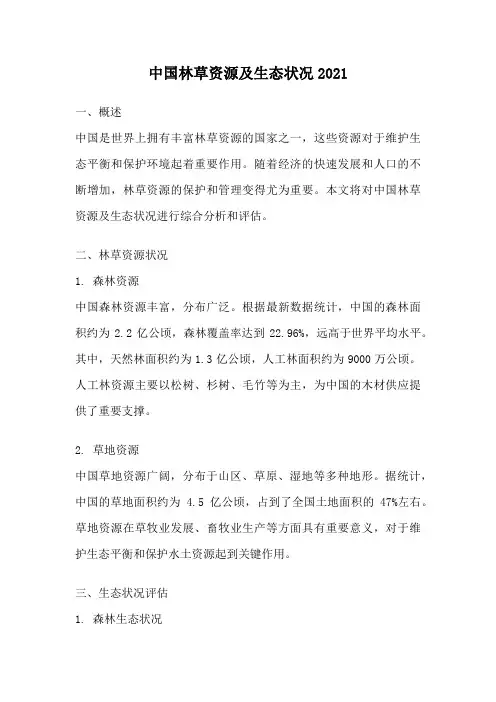 中国林草资源及生态状况 2021

一、概述

中国是世界上拥有丰富林草资源的国家之一，这些资源对于维护生态平衡和保护环境起着重要作用。随着经济的快速发展和人口的不断增加，林草资源的保护和管理变得尤为重要。本文将对中国林草资源及生态状况进行综合分析和评估。

二、林草资源状况

1. 森林资源

中国森林资源丰富，分布广泛。根据最新数据统计，中国的森林面积约为 2.2 亿公顷，森林覆盖率达到 22.96%，远高于世界平均水平。其中，天然林面积约为 1.3 亿公顷，人工林面积约为 9000 万公顷。人工林资源主要以松树、杉树、毛竹等为主，为中国的木材供应提供了重要支撑。

2. 草地资源

中国草地资源广阔，分布于山区、草原、湿地等多种地形。据统计，中国的草地面积约为 4.5 亿公顷，占到了全国土地面积的 47%左右。草地资源在草牧业发展、畜牧业生产等方面具有重要意义，对于维护生态平衡和保护水土资源起到关键作用。

三、生态状况评估

1. 森林生态状况